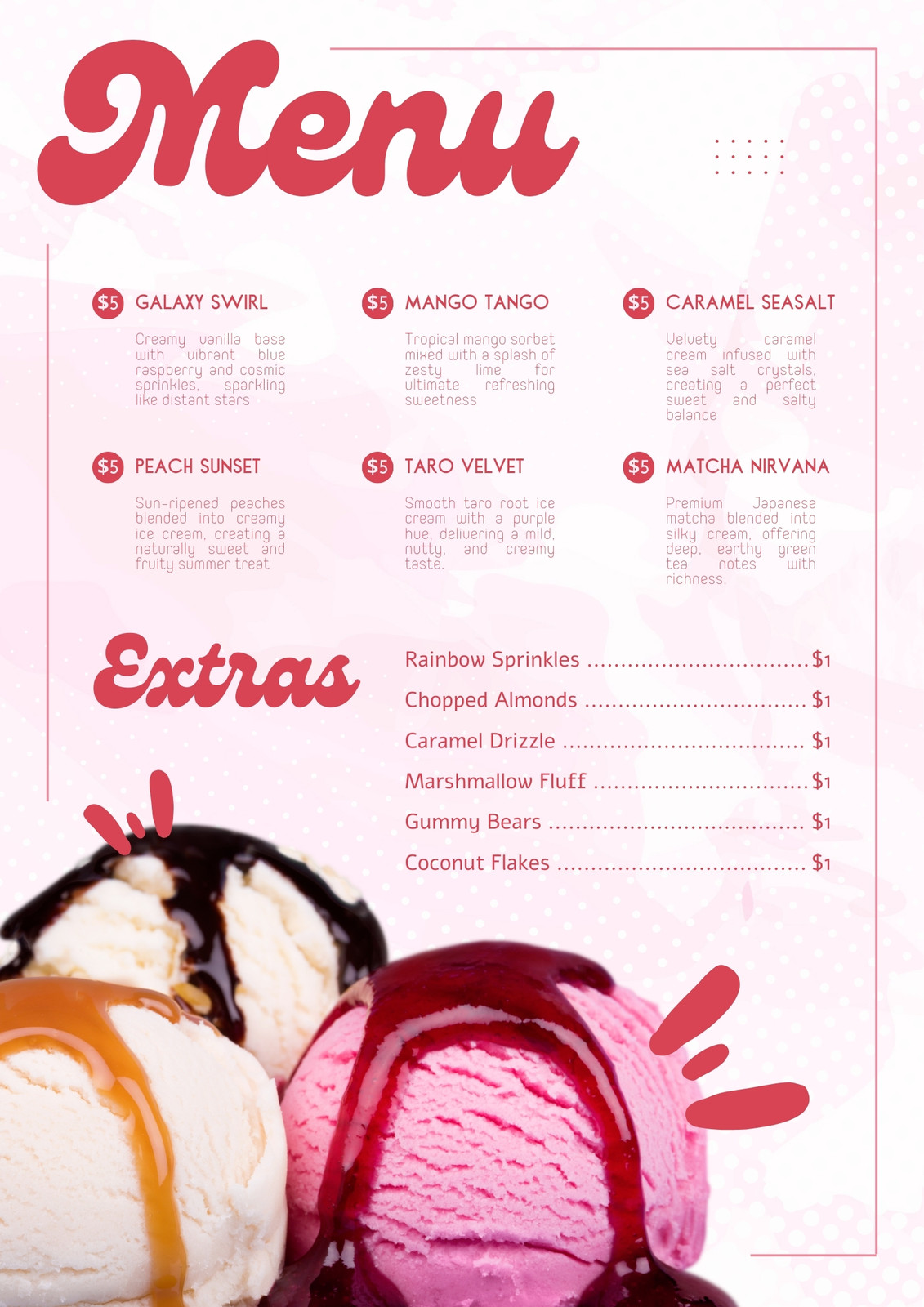 Menu

$5 GALAXY SWIRL

Creamy vanilla base with vibrant blue raspberry and cosmic sprinkles, sparkling like distant stars

$5 MANGO TANGO

Tropical mango sorbet mixed with a splash of zesty lime for ultimate refreshing sweetness

$5 CARAMEL SEASALT

Velvety caramel cream infused with sea salt crystals, creating a perfect sweet and salty balance

$5 PEACH SUNSET

Sun-ripened peaches blended into creamy ice cream, creating a naturally sweet and fruity summer treat

$5 TARO VELVET

Smooth taro root ice cream with a purple hue, delivering a mild, nutty, and creamy taste.

$5 MATCHA NIRVANA

Premium Japanese matcha blended into silky cream, offering deep, earthy green tea notes with richness.

Extras

Rainbow Sprinkles $1
Chopped Almonds $1
Caramel Drizzle $1
Marshmallow Fluff $1
Gummy Bears $1
Coconut Flakes $1